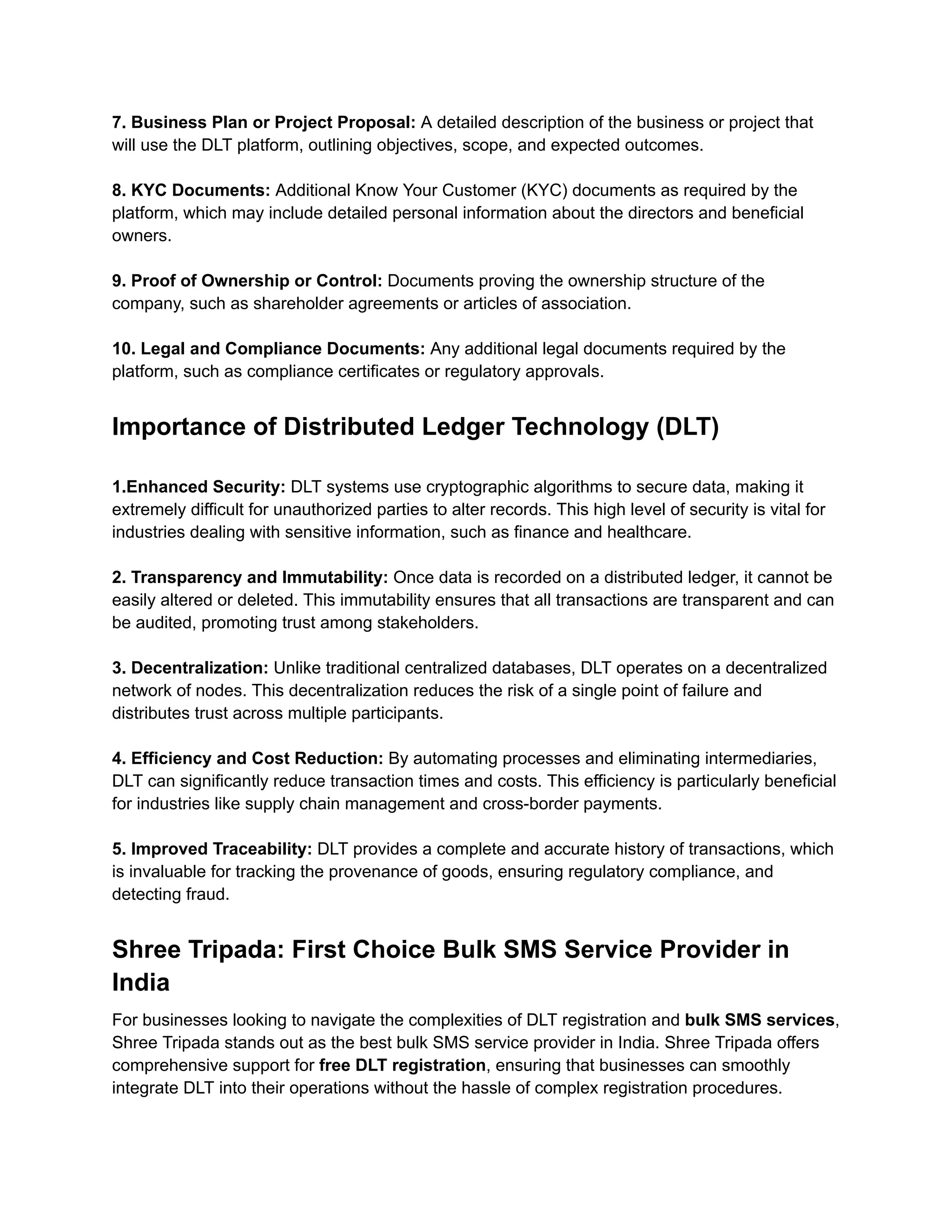 7. Business Plan or Project Proposal: A detailed description of the business or project that will use the DLT platform, outlining objectives, scope, and expected outcomes.

8. KYC Documents: Additional Know Your Customer (KYC) documents as required by the platform, which may include detailed personal information about the directors and beneficial owners.

9. Proof of Ownership or Control: Documents proving the ownership structure of the company, such as shareholder agreements or articles of association.

10. Legal and Compliance Documents: Any additional legal documents required by the platform, such as compliance certificates or regulatory approvals.

Importance of Distributed Ledger Technology (DLT)

1.Enhanced Security: DLT systems use cryptographic algorithms to secure data, making it extremely difficult for unauthorized parties to alter records. This high level of security is vital for industries dealing with sensitive information, such as finance and healthcare.

2. Transparency and Immutability: Once data is recorded on a distributed ledger, it cannot be easily altered or deleted. This immutability ensures that all transactions are transparent and can be audited, promoting trust among stakeholders.

3. Decentralization: Unlike traditional centralized databases, DLT operates on a decentralized network of nodes. This decentralization reduces the risk of a single point of failure and distributes trust across multiple participants.

4. Efficiency and Cost Reduction: By automating processes and eliminating intermediaries, DLT can significantly reduce transaction times and costs. This efficiency is particularly beneficial for industries like supply chain management and cross-border payments.

5. Improved Traceability: DLT provides a complete and accurate history of transactions, which is invaluable for tracking the provenance of goods, ensuring regulatory compliance, and detecting fraud.

Shree Tripada: First Choice Bulk SMS Service Provider in India

For businesses looking to navigate the complexities of DLT registration and bulk SMS services, Shree Tripada stands out as the best bulk SMS service provider in India. Shree Tripada offers comprehensive support for free DLT registration, ensuring that businesses can smoothly integrate DLT into their operations without the hassle of complex registration procedures.